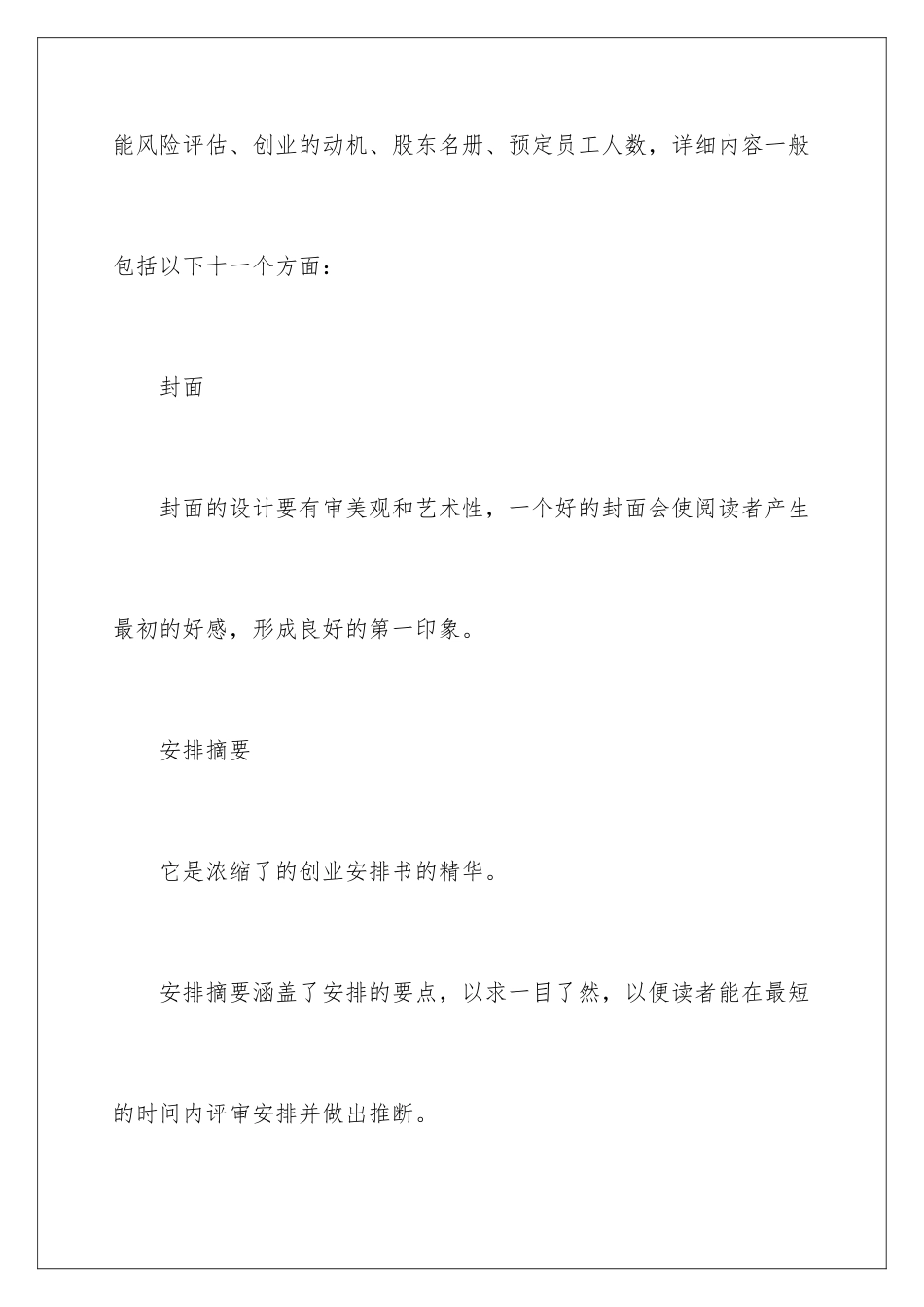 能风险评估、创业的动机、股东名册、预定员工人数，详细内容一般包括以下十一个方面：

封面

封面的设计要有审美观和艺术性，一个好的封面会使阅读者产生最初的好感，形成良好的第一印象。

安排摘要

它是浓缩了的创业安排书的精华。

安排摘要涵盖了安排的要点，以求一目了然，以便读者能在最短的时间内评审安排并做出推断。